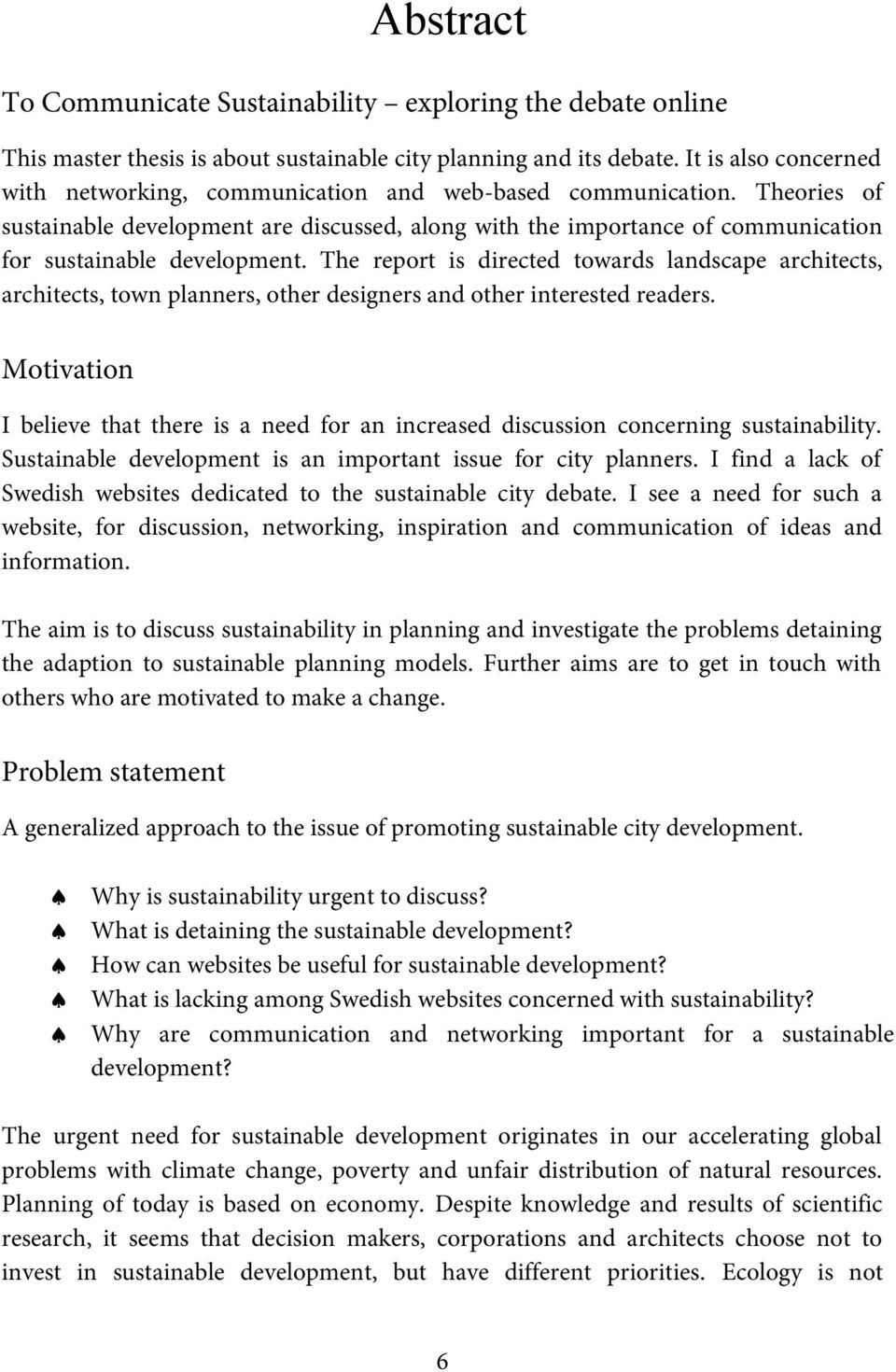 Abstract

To Communicate Sustainability – exploring the debate online

This master thesis is about sustainable city planning and its debate. It is also concerned with networking, communication and web-based communication. Theories of sustainable development are discussed, along with the importance of communication for sustainable development. The report is directed towards landscape architects, architects, town planners, other designers and other interested readers.

Motivation

I believe that there is a need for an increased discussion concerning sustainability. Sustainable development is an important issue for city planners. I find a lack of Swedish websites dedicated to the sustainable city debate. I see a need for such a website, for discussion, networking, inspiration and communication of ideas and information.

The aim is to discuss sustainability in planning and investigate the problems detaining the adaption to sustainable planning models. Further aims are to get in touch with others who are motivated to make a change.

Problem statement

A generalized approach to the issue of promoting sustainable city development.

♠ Why is sustainability urgent to discuss?
♠ What is detaining the sustainable development?
♠ How can websites be useful for sustainable development?
♠ What is lacking among Swedish websites concerned with sustainability?
♠ Why are communication and networking important for a sustainable development?

The urgent need for sustainable development originates in our accelerating global problems with climate change, poverty and unfair distribution of natural resources. Planning of today is based on economy. Despite knowledge and results of scientific research, it seems that decision makers, corporations and architects choose not to invest in sustainable development, but have different priorities. Ecology is not

6